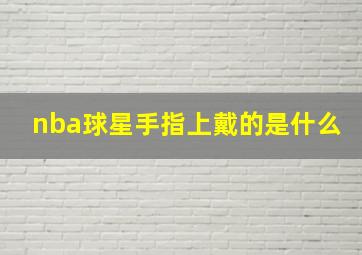 nba球星手指上戴的是什么